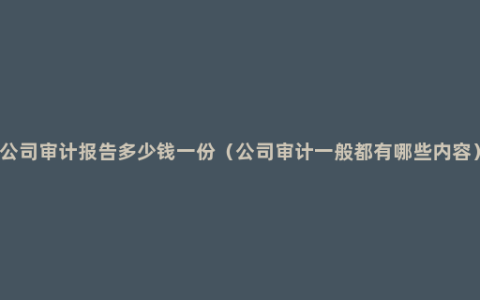 公司审计报告多少钱一份（公司审计一般都有哪些内容）